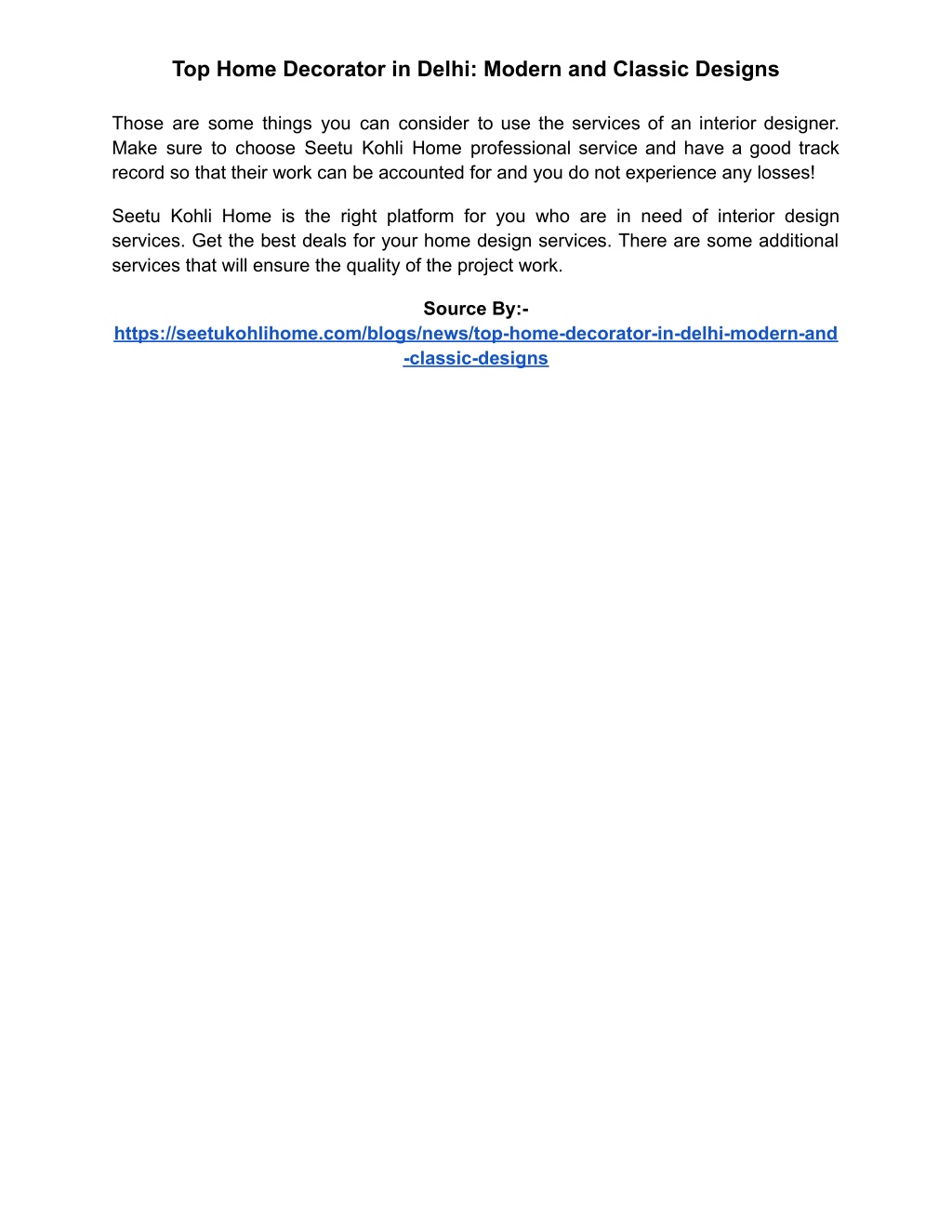 Top Home Decorator in Delhi: Modern and Classic Designs

Those are some things you can consider to use the services of an interior designer. Make sure to choose Seetu Kohli Home professional service and have a good track record so that their work can be accounted for and you do not experience any losses!

Seetu Kohli Home is the right platform for you who are in need of interior design services. Get the best deals for your home design services. There are some additional services that will ensure the quality of the project work.

Source By:-
https://seetukohlihome.com/blogs/news/top-home-decorator-in-delhi-modern-and-classic-designs